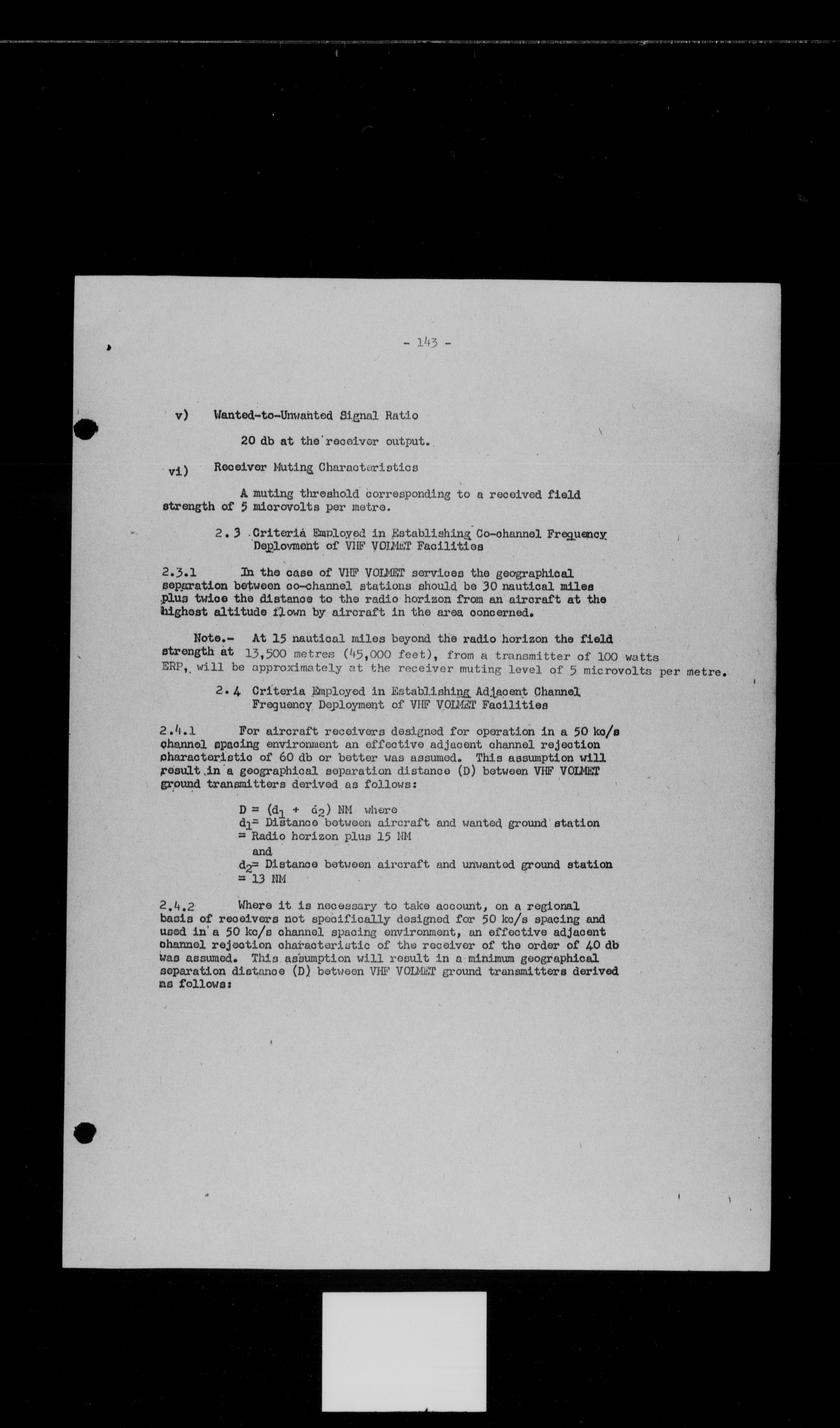 - 143 -

v) Wanted-to-Unwanted Signal Ratio

20 db at the receiver output.

vi) Receiver Muting Characteristics

A muting threshold corresponding to a received field strength of 5 microvolts per metre.

2.3 Criteria Employed in Establishing Co-channel Frequency Deployment of VHF VOLMET Facilities

2.3.1 In the case of VHF VOLMET services the geographical separation between co-channel stations should be 30 nautical miles plus twice the distance to the radio horizon from an aircraft at the highest altitude flown by aircraft in the area concerned.

Note.- At 15 nautical miles beyond the radio horizon the field strength at 13,500 metres (45,000 feet), from a transmitter of 100 watts ERP, will be approximately at the receiver muting level of 5 microvolts per metre.

2.4 Criteria Employed in Establishing Adjacent Channel Frequency Deployment of VHF VOLMET Facilities

2.4.1 For aircraft receivers designed for operation in a 50 kc/s channel spacing environment an effective adjacent channel rejection characteristic of 60 db or better was assumed. This assumption will result in a geographical separation distance (D) between VHF VOLMET ground transmitters derived as follows:

$D = (d_1 + d_2)$ NM where
$d_1$= Distance between aircraft and wanted ground station = Radio horizon plus 15 NM
and
$d_2$= Distance between aircraft and unwanted ground station = 13 NM

2.4.2 Where it is necessary to take account, on a regional basis of receivers not specifically designed for 50 kc/s spacing and used in a 50 kc/s channel spacing environment, an effective adjacent channel rejection characteristic of the receiver of the order of 40 db was assumed. This assumption will result in a minimum geographical separation distance (D) between VHF VOLMET ground transmitters derived as follows: